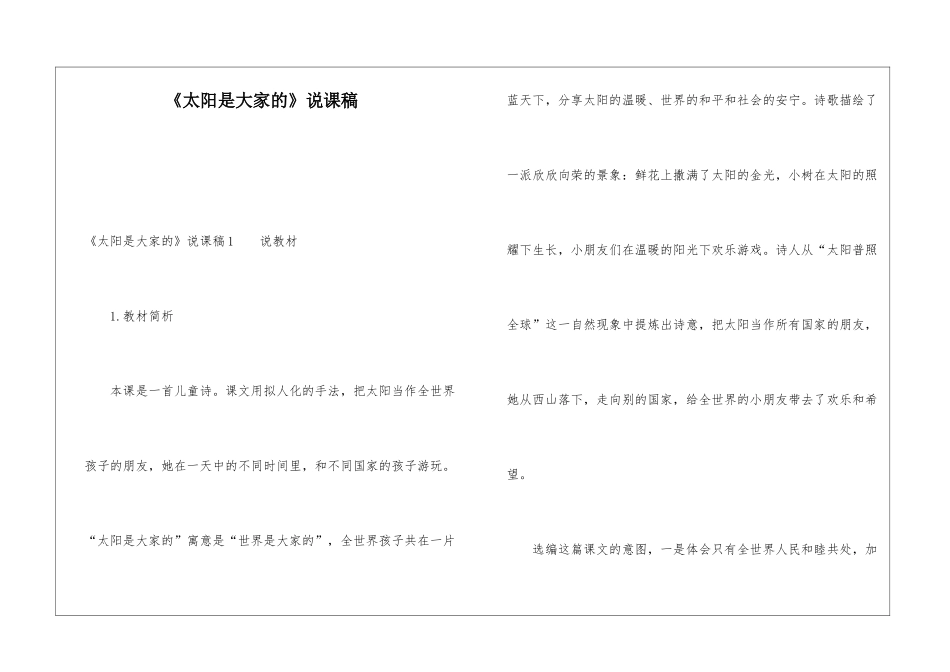 《太阳是大家的》说课稿

《太阳是大家的》说课稿1　　说教材

1. 教材简析

本课是一首儿童诗。课文用拟人化的手法，把太阳当作全世界孩子的朋友，她在一天中的不同时间里，和不同国家的孩子游玩。“太阳是大家的”寓意是“世界是大家的”，全世界孩子共在一片蓝天下，分享太阳的温暖、世界的和平和社会的安宁。诗歌描绘了一派欣欣向荣的景象：鲜花上撒满了太阳的金光，小树在太阳的照耀下生长，小朋友们在温暖的阳光下欢乐游戏。诗人从“太阳普照全球”这一自然现象中提炼出诗意，把太阳当作所有国家的朋友，她从西山落下，走向别的国家，给全世界的小朋友带去了欢乐和希望。

选编这篇课文的意图，一是体会只有全世界人民和睦共处，加